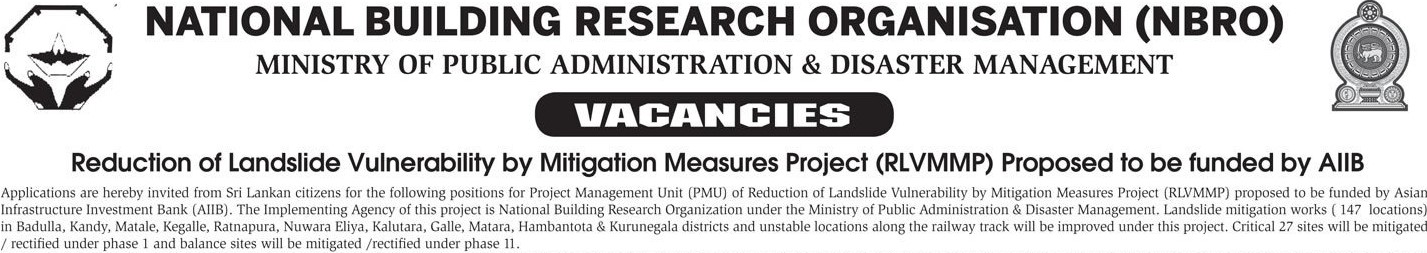 NATIONAL BUILDING RESEARCH ORGANISATION (NBRO)

MINISTRY OF PUBLIC ADMINISTRATION & DISASTER MANAGEMENT

VACANCIES

Reduction of Landslide Vulnerability by Mitigation Measures Project (RLVMMP) Proposed to be funded by AIIB

Applications are hereby invited from Sri Lankan citizens for the following positions for Project Management Unit (PMU) of Reduction of Landslide Vulnerability by Mitigation Measures Project (RLVMMP) proposed to be funded by Asian Infrastructure Investment Bank (AIIB). The Implementing Agency of this project is National Building Research Organization under the Ministry of Public Administration & Disaster Management. Landslide mitigation works ( 147 locations) in Badulla, Kandy, Matale, Kegalle, Ratnapura, Nuwara Eliya, Kalutara, Galle, Matara, Hambantota & Kurunegala districts and unstable locations along the railway track will be improved under this project. Critical 27 sites will be mitigated / rectified under phase 1 and balance sites will be mitigated /rectified under phase 11.